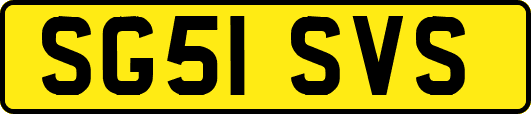 SG51 SVS